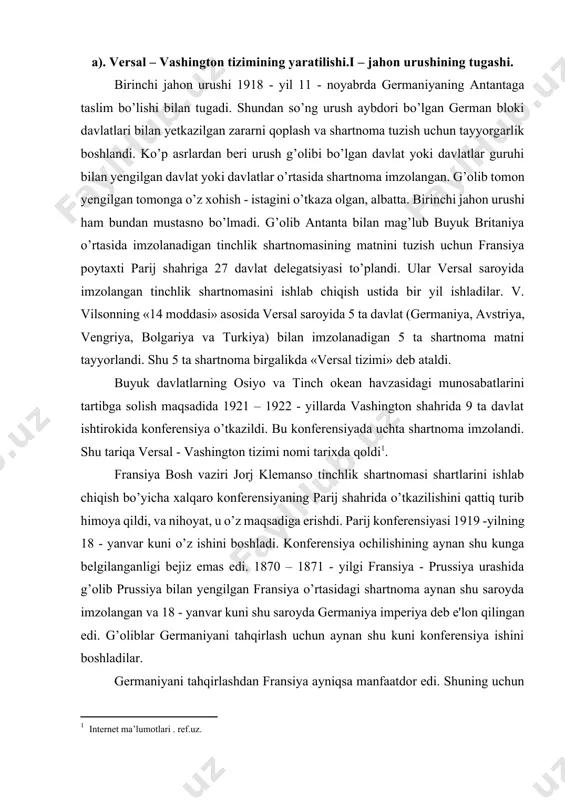 a). Versal – Vashington tizimining yaratilishi.I – jahon urushining tugashi.

Birinchi jahon urushi 1918 - yil 11 - noyabrda Germaniyaning Antantaga taslim bo'lishi bilan tugadi. Shundan so'ng urush aybdori bo'lgan German bloki davlatlari bilan yetkazilgan zararni qoplash va shartnoma tuzish uchun tayyorgarlik boshlandi. Ko'p asrlardan beri urush g'olibi bo'lgan davlat yoki davlatlar guruhi bilan yengilgan davlat yoki davlatlar o'rtasida shartnoma imzolangan. G'olib tomon yengilgan tomonga o'z xohish - istagini o'tkaza olgan, albatta. Birinchi jahon urushi ham bundan mustasno bo'lmadi. G'olib Antanta bilan mag'lub Buyuk Britaniya o'rtasida imzolanadigan tinchlik shartnomasining matnini tuzish uchun Fransiya poytaxti Parij shahriga 27 davlat delegatsiyasi to'plandi. Ular Versal saroyida imzolangan tinchlik shartnomasini ishlab chiqish ustida bir yil ishladilar. V. Vilsonning «14 moddasi» asosida Versal saroyida 5 ta davlat (Germaniya, Avstriya, Vengriya, Bolgariya va Turkiya) bilan imzolanadigan 5 ta shartnoma matni tayyorlandi. Shu 5 ta shartnoma birgalikda «Versal tizimi» deb ataldi.

Buyuk davlatlarning Osiyo va Tinch okean havzasidagi munosabatlarini tartibga solish maqsadida 1921 – 1922 - yillarda Vashington shahrida 9 ta davlat ishtirokida konferensiya o'tkazildi. Bu konferensiyada uchta shartnoma imzolandi. Shu tariqa Versal - Vashington tizimi nomi tarixda qoldi$^1$.

Fransiya Bosh vaziri Jorj Klemanso tinchlik shartnomasi shartlarini ishlab chiqish bo'yicha xalqaro konferensiyaning Parij shahrida o'tkazilishini qattiq turib himoya qildi, va nihoyat, u o'z maqsadiga erishdi. Parij konferensiyasi 1919 -yilning 18 - yanvar kuni o'z ishini boshladi. Konferensiya ochilishining aynan shu kunga belgilanganligi bejiz emas edi. 1870 – 1871 - yilgi Fransiya - Prussiya urashida g'olib Prussiya bilan yengilgan Fransiya o'rtasidagi shartnoma aynan shu saroyda imzolangan va 18 - yanvar kuni shu saroyda Germaniya imperiya deb e'lon qilingan edi. G'oliblar Germaniyani tahqirlash uchun aynan shu kuni konferensiya ishini boshladilar.

Germaniyani tahqirlashdan Fransiya ayniqsa manfaatdor edi. Shuning uchun

$^1$ Internet ma'lumotlari . ref.uz.